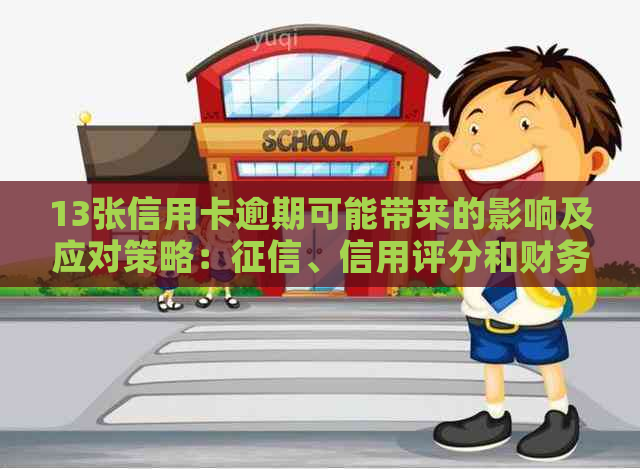 yuqi

SCHOOL

13张信用卡逾期可能带来的影响及应对策略：征信、信用评分和财务